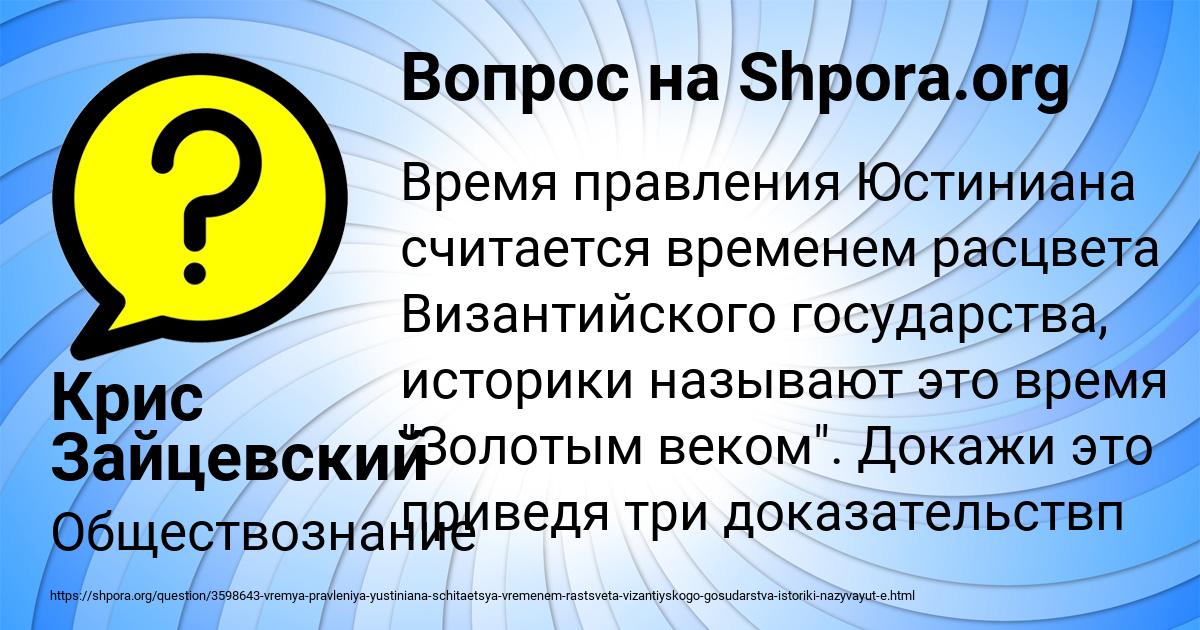 Вопрос на Shpora.org

Время правления Юстиниана считается временем расцвета Византийского государства, историки называют это время "Золотым веком". Докажи это приведя три доказательствп

Крис Зайцевский

Обществознание

https://shpora.org/question/3598643-vremya-pravleniya-yustiniana-schitaetsya-vremenem-rastsveta-vizantiyskogo-gosudarstva-istoriki-nazyvayut-e.html